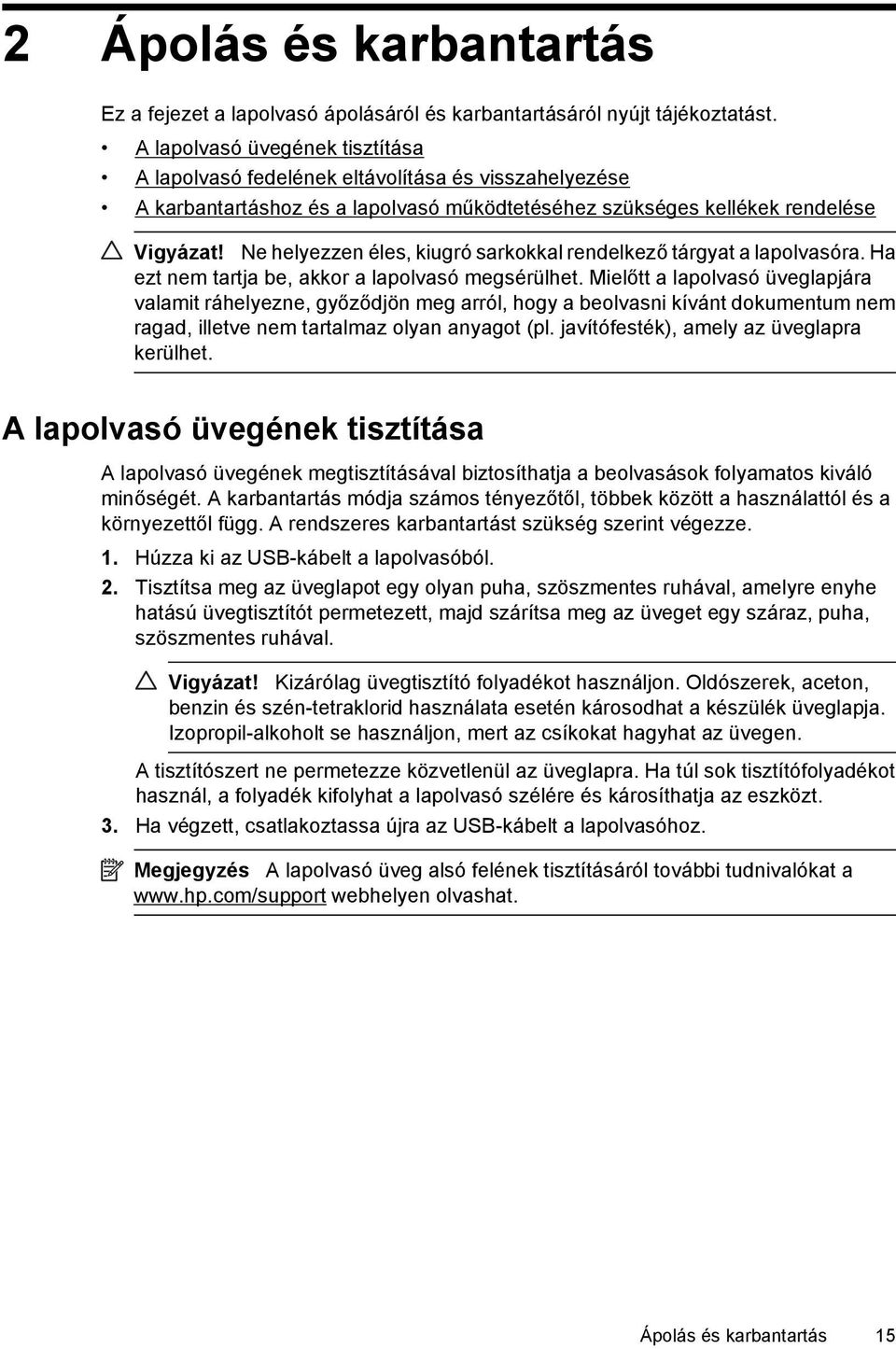 2 Ápolás és karbantartás

Ez a fejezet a lapolvasó ápolásáról és karbantartásáról nyújt tájékoztatást.

• A lapolvasó üvegének tisztítása
• A lapolvasó fedelének eltávolítása és visszahelyezése
• A karbantartáshoz és a lapolvasó működtetéséhez szükséges kellékek rendelése

Vigyázat! Ne helyezzen éles, kiugró sarkokkal rendelkező tárgyat a lapolvasóra. Ha ezt nem tartja be, akkor a lapolvasó megsérülhet. Mielőtt a lapolvasó üveglapjára valamit ráhelyezne, győződjön meg arról, hogy a beolvasni kívánt dokumentum nem ragad, illetve nem tartalmaz olyan anyagot (pl. javítófesték), amely az üveglapra kerülhet.

A lapolvasó üvegének tisztítása

A lapolvasó üvegének megtisztításával biztosíthatja a beolvasások folyamatos kiváló minőségét. A karbantartás módja számos tényezőtől, többek között a használattól és a környezettől függ. A rendszeres karbantartást szükség szerint végezze.

1. Húzza ki az USB-kábelt a lapolvasóból.

2. Tisztítsa meg az üveglapot egy olyan puha, szöszmentes ruhával, amelyre enyhe hatású üvegtisztítót permetezett, majd szárítsa meg az üveget egy száraz, puha, szöszmentes ruhával.

Vigyázat! Kizárólag üvegtisztító folyadékot használjon. Oldószerek, aceton, benzin és szén-tetraklorid használata esetén károsodhat a készülék üveglapja. Izopropil-alkoholt se használjon, mert az csíkokat hagyhat az üvegen.

A tisztítószert ne permetezze közvetlenül az üveglapra. Ha túl sok tisztítófolyadékot használ, a folyadék kifolyhat a lapolvasó szélére és károsíthatja az eszközt.

3. Ha végzett, csatlakoztassa újra az USB-kábelt a lapolvasóhoz.

Megjegyzés A lapolvasó üveg alsó felének tisztításáról további tudnivalókat a www.hp.com/support webhelyen olvashat.

Ápolás és karbantartás 15